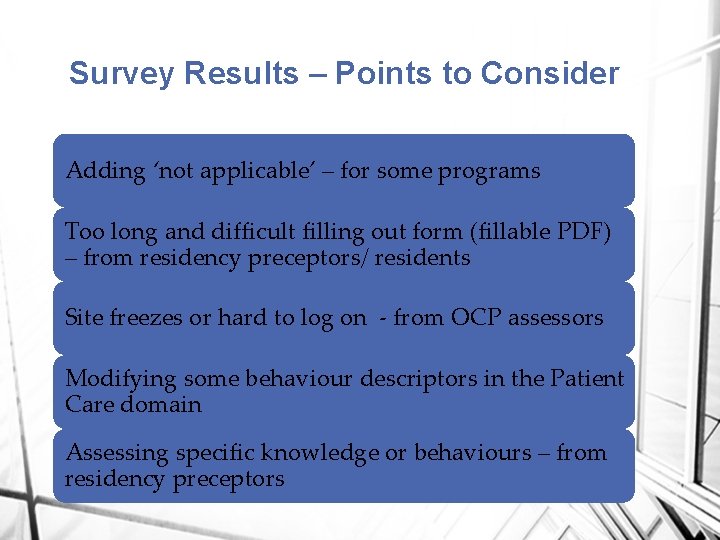 Survey Results – Points to Consider

Adding 'not applicable' – for some programs

Too long and difficult filling out form (fillable PDF) – from residency preceptors/ residents

Site freezes or hard to log on - from OCP assessors

Modifying some behaviour descriptors in the Patient Care domain

Assessing specific knowledge or behaviours – from residency preceptors